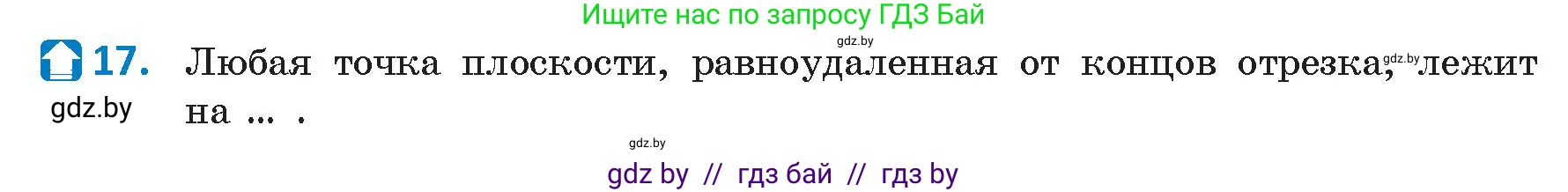 Ищите нас по запросу ГДЗ Бай

gdz.by

17. Любая точка плоскости, равноудаленная от концов отрезка, лежит на ... .

gdz.by

gdz.by

gdz.by

gdz by // гдз бай // гдз by